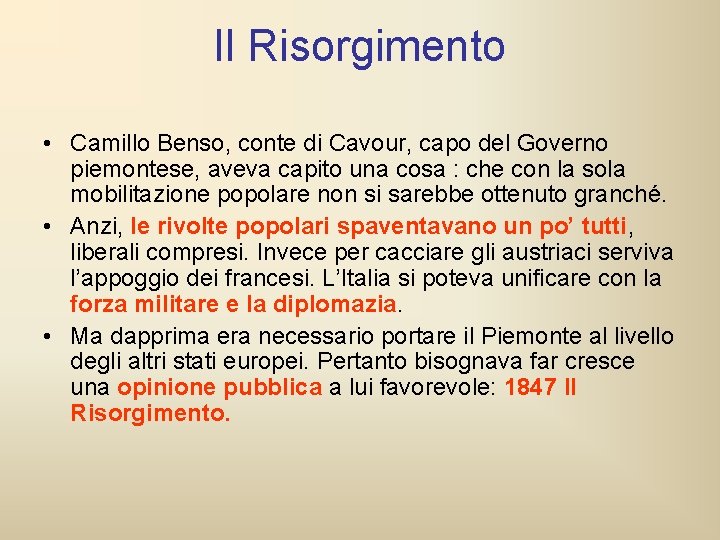 Il Risorgimento

• Camillo Benso, conte di Cavour, capo del Governo piemontese, aveva capito una cosa : che con la sola mobilitazione popolare non si sarebbe ottenuto granché.
• Anzi, le rivolte popolari spaventavano un po' tutti, liberali compresi. Invece per cacciare gli austriaci serviva l'appoggio dei francesi. L'Italia si poteva unificare con la forza militare e la diplomazia.
• Ma dapprima era necessario portare il Piemonte al livello degli altri stati europei. Pertanto bisognava far cresce una opinione pubblica a lui favorevole: 1847 Il Risorgimento.